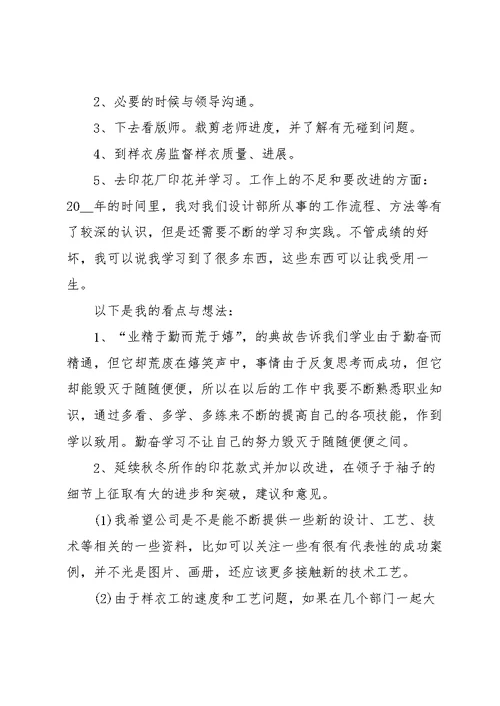 2、必要的时候与领导沟通。

3、下去看版师。裁剪老师进度，并了解有无碰到问题。

4、到样衣房监督样衣质量、进展。

5、去印花厂印花并学习。工作上的不足和要改进的方面：20__年的时间里，我对我们设计部所从事的工作流程、方法等有了较深的认识，但是还需要不断的学习和实践。不管成绩的好坏，我可以说我学习到了很多东西，这些东西可以让我受用一生。

以下是我的看点与想法：

1、“业精于勤而荒于嬉”，的典故告诉我们学业由于勤奋而精通，但它却荒废在嬉笑声中，事情由于反复思考而成功，但它却能毁灭于随随便便，所以在以后的工作中我要不断熟悉职业知识，通过多看、多学、多练来不断的提高自己的各项技能，作到学以致用。勤奋学习不让自己的努力毁灭于随随便便之间。

2、延续秋冬所作的印花款式并加以改进，在领子于袖子的细节上征取有大的进步和突破，建议和意见。

(1)我希望公司是不是能不断提供一些新的设计、工艺、技术等相关的一些资料，比如可以关注一些有很有代表性的成功案例，并不光是图片、画册，还应该更多接触新的技术工艺。

(2)由于样衣工的速度和工艺问题，如果在几个部门一起大